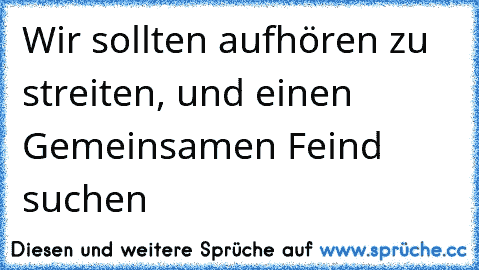 Wir sollten aufhören zu streiten, und einen Gemeinsamen Feind suchen

Diesen und weitere Sprüche auf www.sprüche.cc